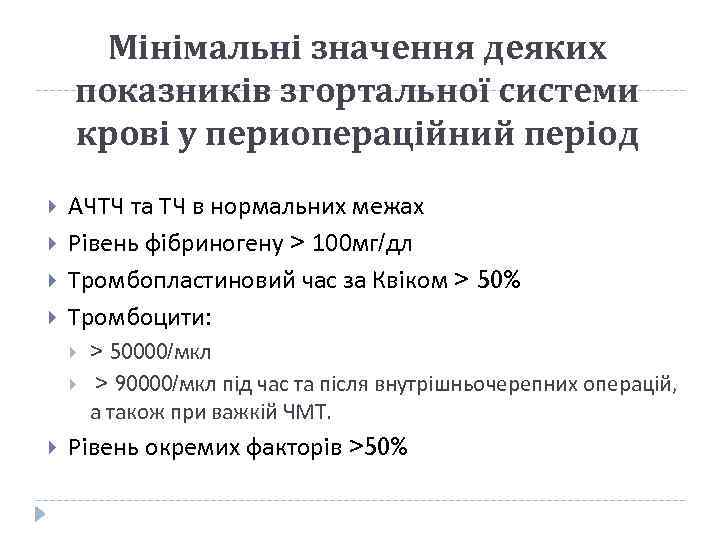 Мінімальні значення деяких показників згортальної системи крові у периопераційний період

АЧТЧ та ТЧ в нормальних межах
Рівень фібриногену > 100мг/дл
Тромбопластиновий час за Квіком > 50%
Тромбоцити:
> 50000/мкл
> 90000/мкл під час та після внутрішньочерепних операцій, а також при важкій ЧМТ.
Рівень окремих факторів >50%